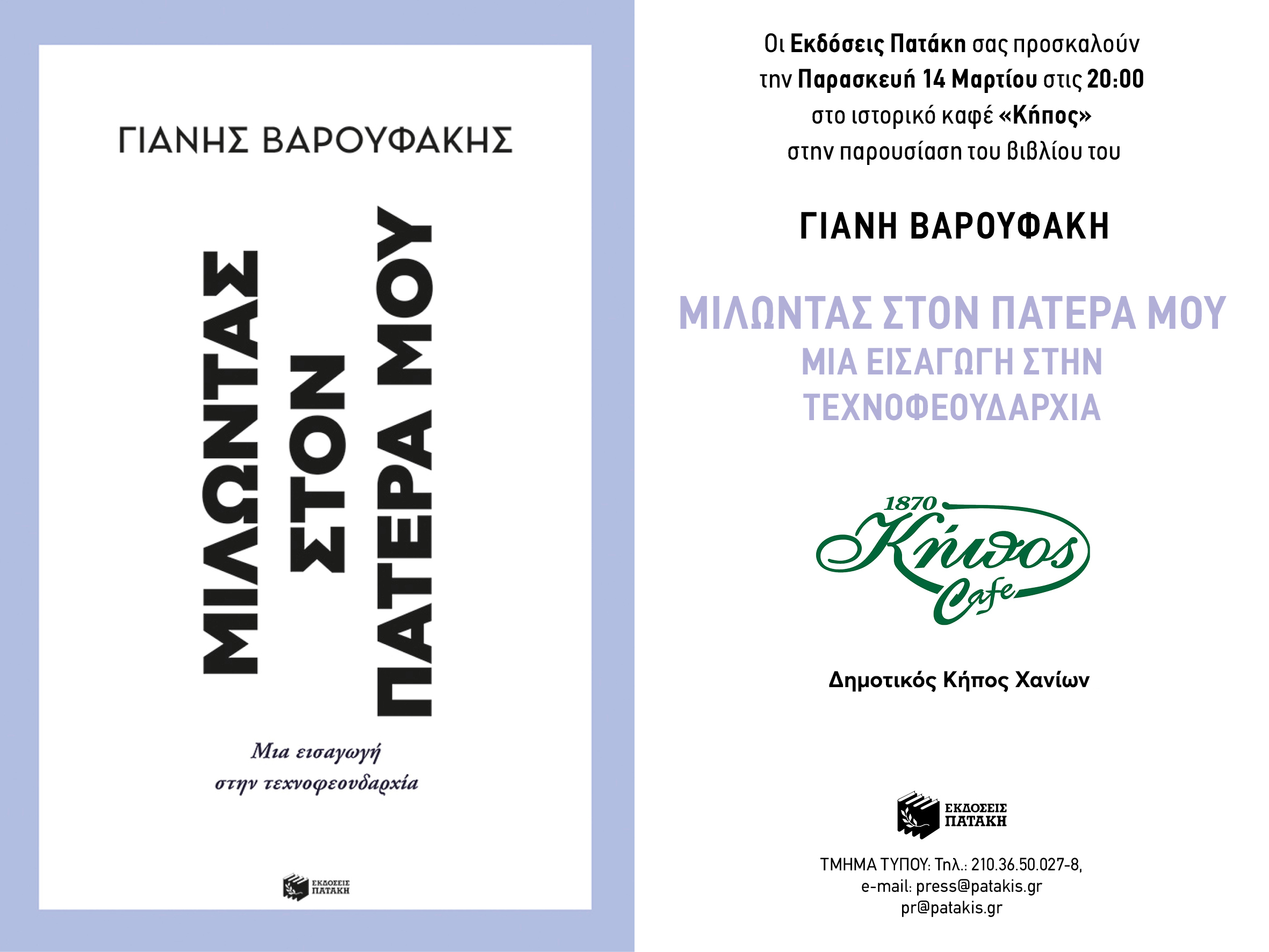 ΓΙΑΝΗΣ ΒΑΡΟΥΦΑΚΗΣ

ΜΙΛΩΝΤΑΣ ΣΤΟΝ ΠΑΤΕΡΑ ΜΟΥ

Μια εισαγωγή στην τεχνοφεουδαρχία

ΕΚΔΟΣΕΙΣ ΠΑΤΑΚΗ

Οι Εκδόσεις Πατάκη σας προσκαλούν την Παρασκευή 14 Μαρτίου στις 20:00 στο ιστορικό καφέ «Κήπος» στην παρουσίαση του βιβλίου του

ΓΙΑΝΗ ΒΑΡΟΥΦΑΚΗ

ΜΙΛΩΝΤΑΣ ΣΤΟΝ ΠΑΤΕΡΑ ΜΟΥ
ΜΙΑ ΕΙΣΑΓΩΓΗ ΣΤΗΝ ΤΕΧΝΟΦΕΟΥΔΑΡΧΙΑ

1870 Κήπος Cafe

Δημοτικός Κήπος Χανίων

ΕΚΔΟΣΕΙΣ ΠΑΤΑΚΗ

ΤΜΗΜΑ ΤΥΠΟΥ: Τηλ.: 210.36.50.027-8,
e-mail: press@patakis.gr
pr@patakis.gr